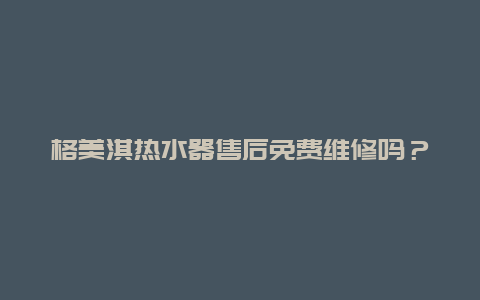 格美淇热水器售后免费维修吗？